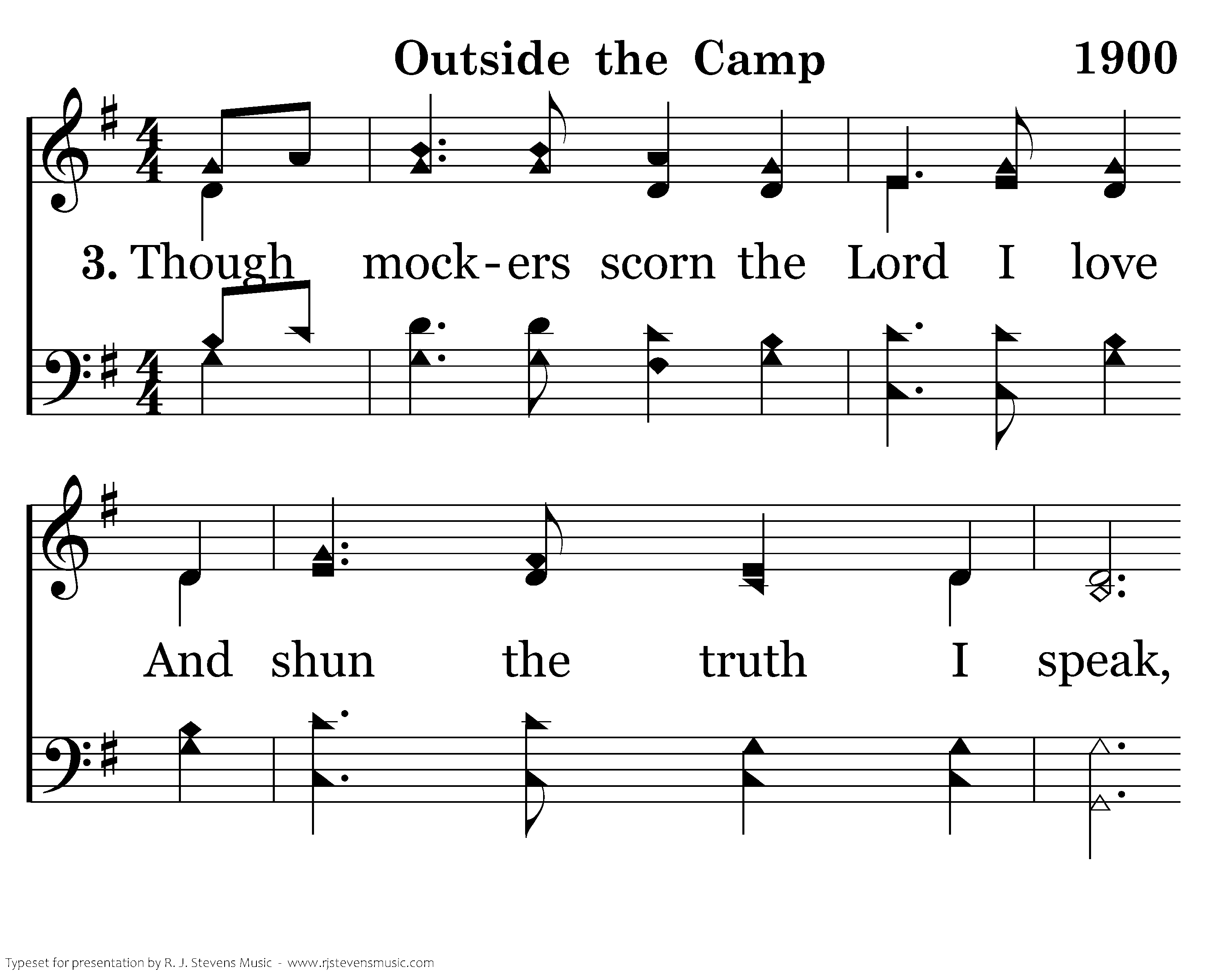 Outside the Camp 1900

3. Though mock-ers scorn the Lord I love

And shun the truth I speak,

Typeset for presentation by R. J. Stevens Music - www.rjstevensmusic.com